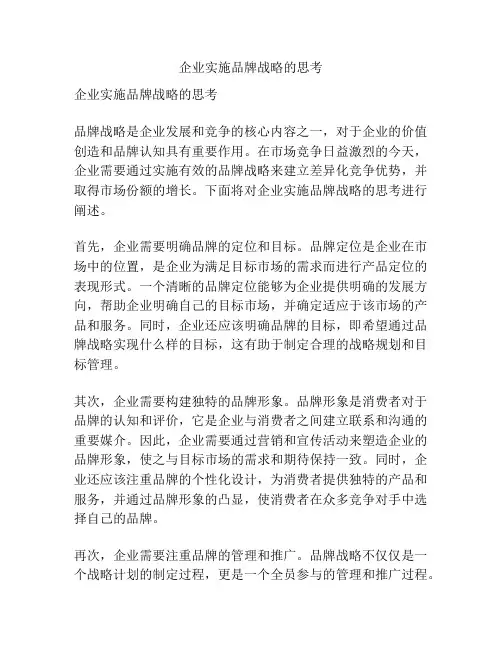 企业实施品牌战略的思考

企业实施品牌战略的思考

品牌战略是企业发展和竞争的核心内容之一，对于企业的价值创造和品牌认知具有重要作用。在市场竞争日益激烈的今天，企业需要通过实施有效的品牌战略来建立差异化竞争优势，并取得市场份额的增长。下面将对企业实施品牌战略的思考进行阐述。

首先，企业需要明确品牌的定位和目标。品牌定位是企业在市场中的位置，是企业为满足目标市场的需求而进行产品定位的表现形式。一个清晰的品牌定位能够为企业提供明确的发展方向，帮助企业明确自己的目标市场，并确定适应于该市场的产品和服务。同时，企业还应该明确品牌的目标，即希望通过品牌战略实现什么样的目标，这有助于制定合理的战略规划和目标管理。

其次，企业需要构建独特的品牌形象。品牌形象是消费者对于品牌的认知和评价，它是企业与消费者之间建立联系和沟通的重要媒介。因此，企业需要通过营销和宣传活动来塑造企业的品牌形象，使之与目标市场的需求和期待保持一致。同时，企业还应该注重品牌的个性化设计，为消费者提供独特的产品和服务，并通过品牌形象的凸显，使消费者在众多竞争对手中选择自己的品牌。

再次，企业需要注重品牌的管理和推广。品牌战略不仅仅是一个战略计划的制定过程，更是一个全员参与的管理和推广过程。